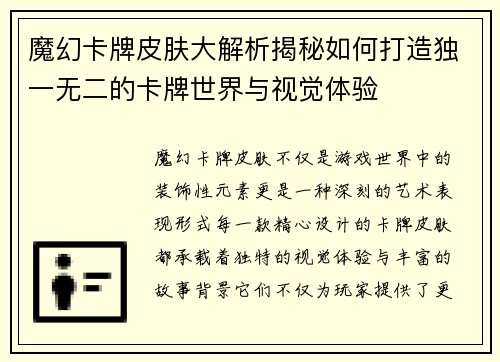 魔幻卡牌皮肤大解析揭秘如何打造独一无二的卡牌世界与视觉体验

魔幻卡牌皮肤不仅是游戏世界中的装饰性元素更是一种深刻的艺术表现形式每一款精心设计的卡牌皮肤都承载着独特的视觉体验与丰富的故事背景它们不仅为玩家提供了更